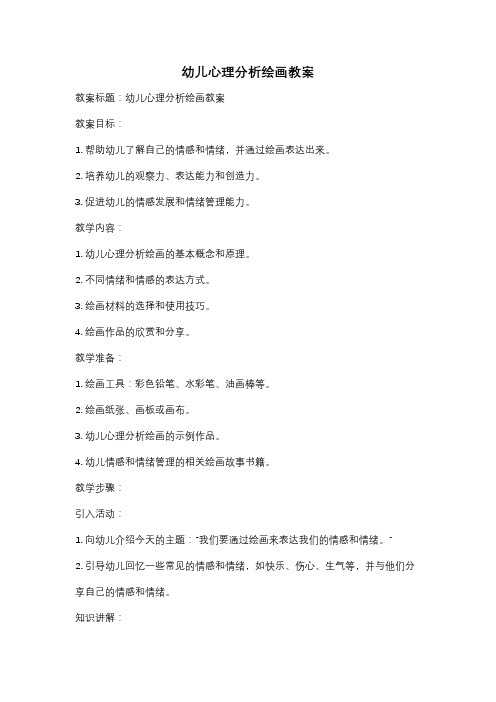 幼儿心理分析绘画教案

教案标题：幼儿心理分析绘画教案

教案目标：

1. 帮助幼儿了解自己的情感和情绪，并通过绘画表达出来。

2. 培养幼儿的观察力、表达能力和创造力。

3. 促进幼儿的情感发展和情绪管理能力。

教学内容：

1. 幼儿心理分析绘画的基本概念和原理。

2. 不同情绪和情感的表达方式。

3. 绘画材料的选择和使用技巧。

4. 绘画作品的欣赏和分享。

教学准备：

1. 绘画工具：彩色铅笔、水彩笔、油画棒等。

2. 绘画纸张、画板或画布。

3. 幼儿心理分析绘画的示例作品。

4. 幼儿情感和情绪管理的相关绘画故事书籍。

教学步骤：

引入活动：

1. 向幼儿介绍今天的主题："我们要通过绘画来表达我们的情感和情绪。"

2. 引导幼儿回忆一些常见的情感和情绪，如快乐、伤心、生气等，并与他们分享自己的情感和情绪。

知识讲解：